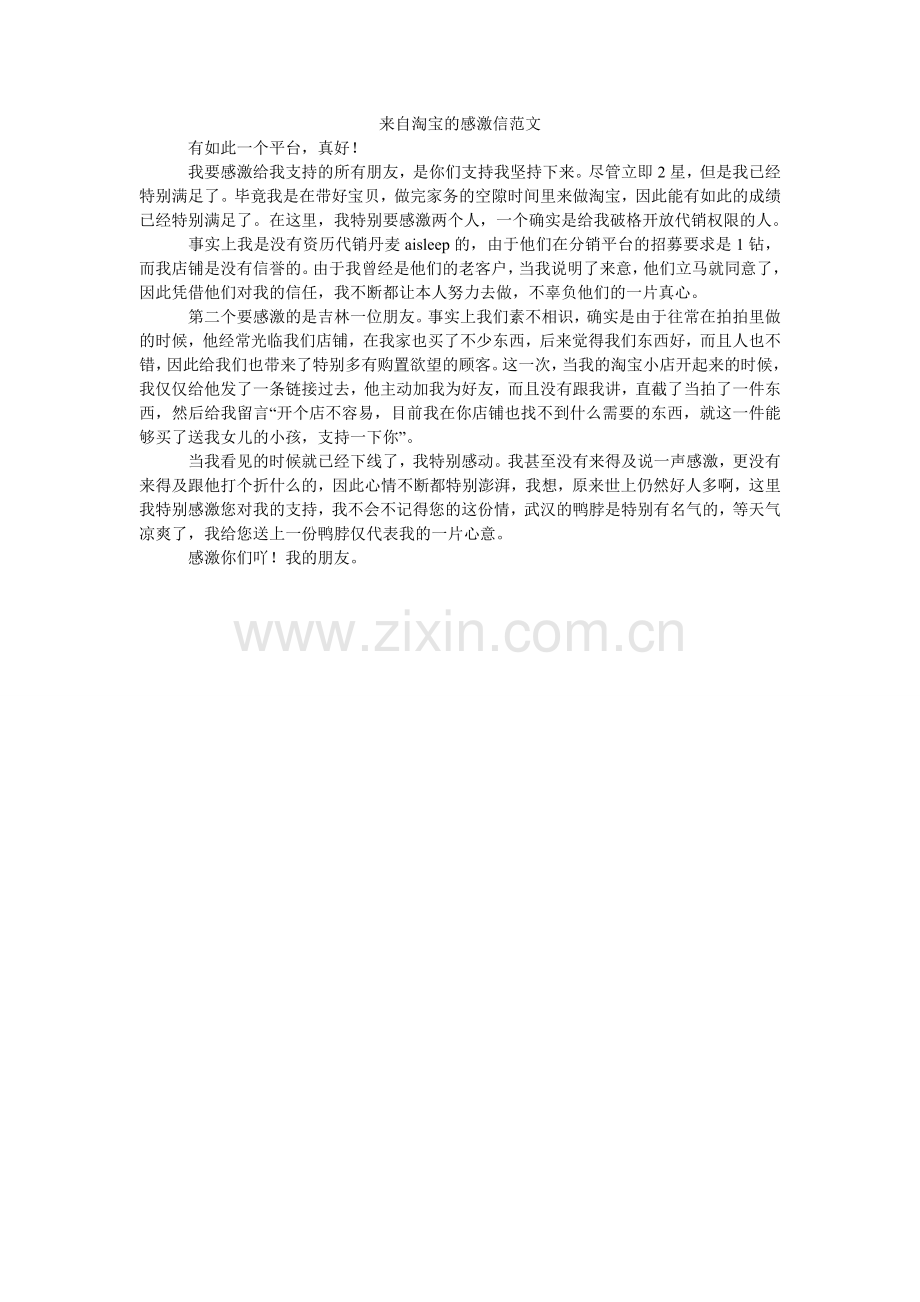 来自淘宝的感激信范文

有如此一个平台，真好！

我要感激给我支持的所有朋友，是你们支持我坚持下来。尽管立即2星，但是我已经特别满足了。毕竟我是在带好宝贝，做完家务的空隙时间里来做淘宝，因此能有如此的成绩已经特别满足了。在这里，我特别要感激两个人，一个确实是给我破格开放代销权限的人。

事实上我是没有资历代销丹麦aisleep的，由于他们在分销平台的招募要求是1钻，而我店铺是没有信誉的。由于我曾经是他们的老客户，当我说明了来意，他们立马就同意了，因此凭借他们对我的信任，我不断都让本人努力去做，不辜负他们的一片真心。

第二个要感激的是吉林一位朋友。事实上我们素不相识，确实是由于往常在拍拍里做的时候，他经常光临我们店铺，在我家也买了不少东西，后来觉得我们东西好，而且人也不错，因此给我们也带来了特别多有购置欲望的顾客。这一次，当我的淘宝小店开起来的时候，我仅仅给他发了一条链接过去，他主动加我为好友，而且没有跟我讲，直截了当拍了一件东西，然后给我留言“开个店不容易，目前我在你店铺也找不到什么需要的东西，就这一件能够买了送我女儿的小孩，支持一下你”。

当我看见的时候就已经下线了，我特别感动。我甚至没有来得及说一声感激，更没有来得及跟他打个折什么的，因此心情不断都特别澎湃，我想，原来世上仍然好人多啊，这里我特别感激您对我的支持，我不会不记得您的这份情，武汉的鸭脖是特别有名气的，等天气凉爽了，我给您送上一份鸭脖仅代表我的一片心意。

感激你们吖！我的朋友。

www.zixin.com.cn